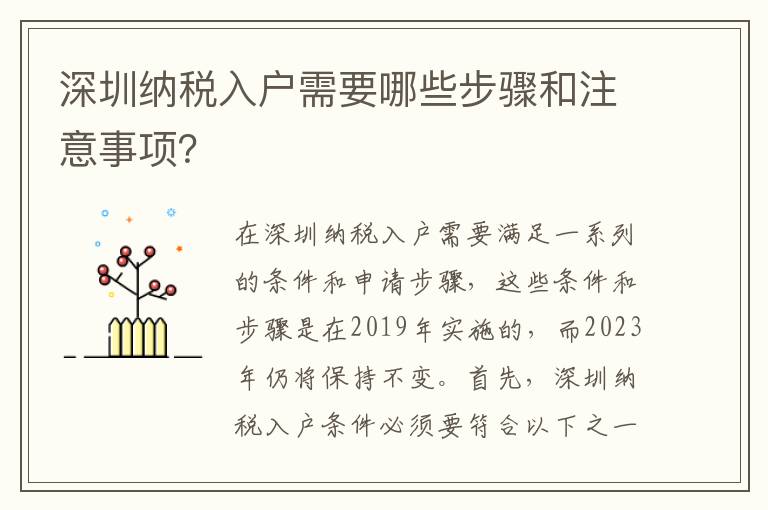 深圳纳税入户需要哪些步骤和注意事项?

在深圳纳税入户需要满足一系列的条件和申请步骤，这些条件和步骤是在2019年实施的，而2023年仍将保持不变。首先，深圳纳税入户条件必须要符合以下之一